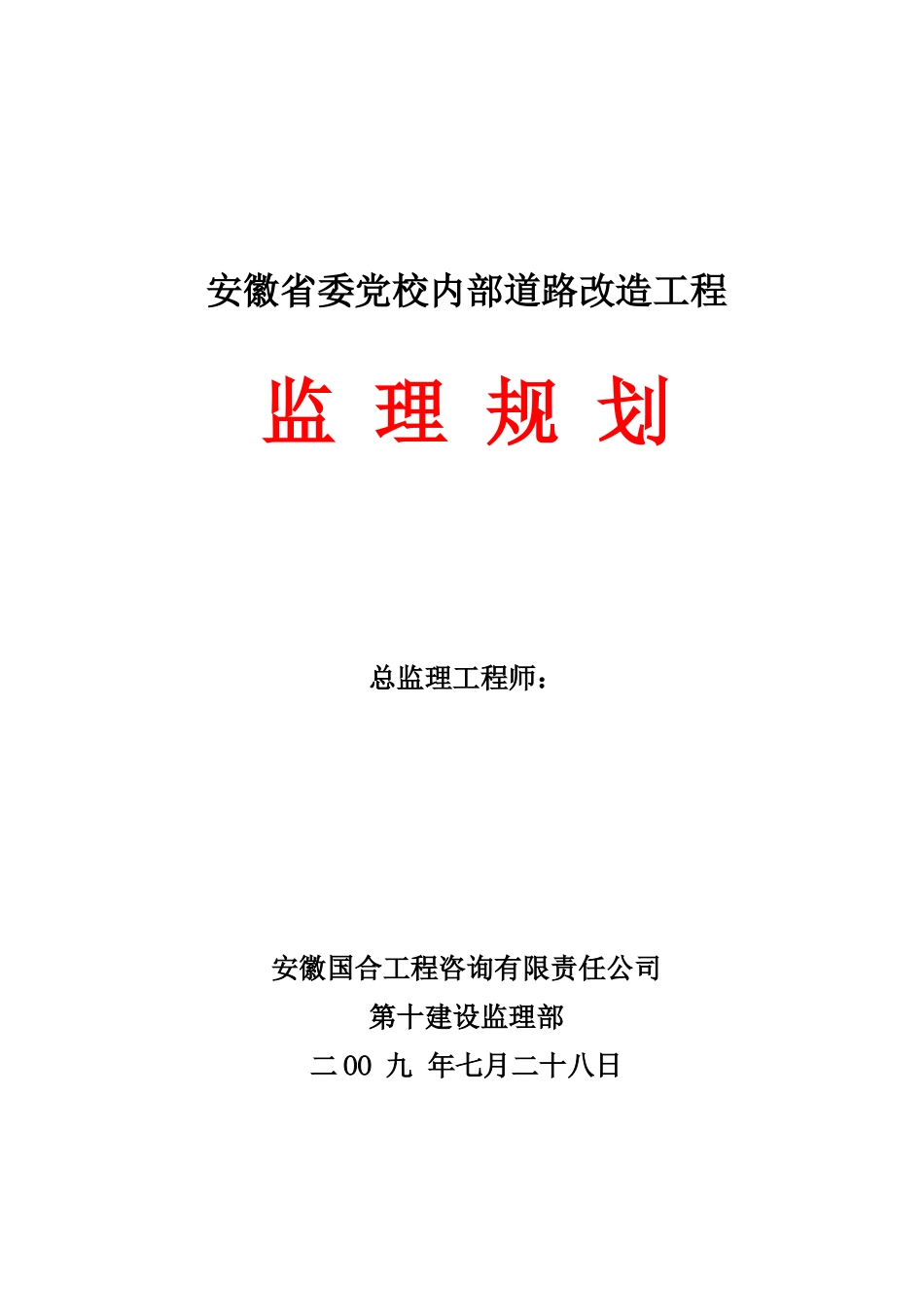 安徽省委党校内部道路改造工程

监 理 规 划

总监理工程师：

安徽国合工程咨询有限责任公司

第十建设监理部

二00 九 年七月二十八日